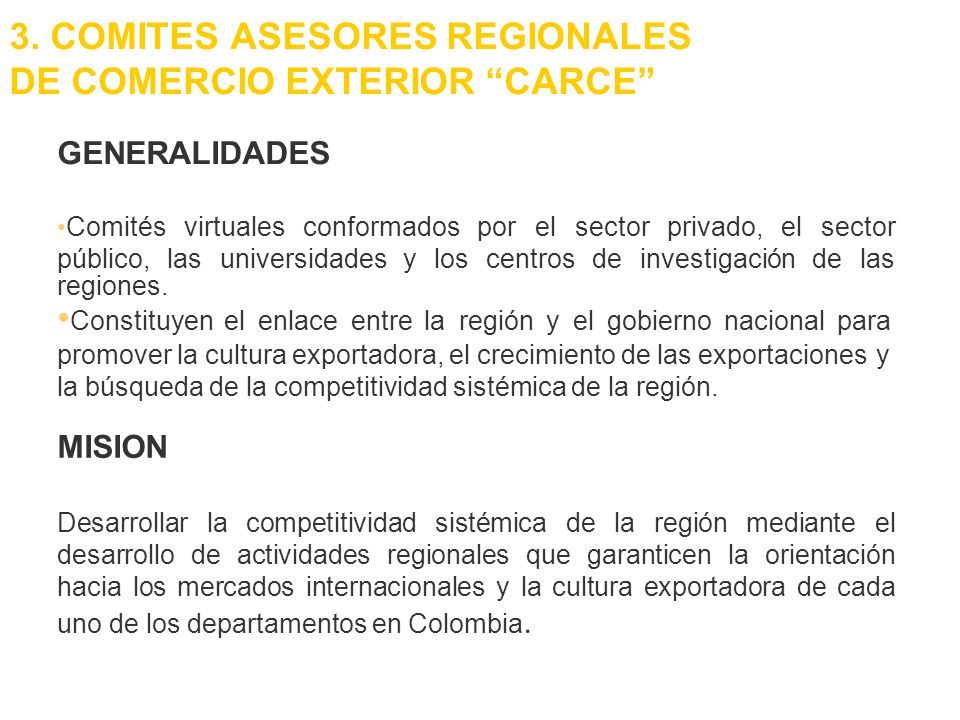 3. COMITES ASESORES REGIONALES DE COMERCIO EXTERIOR “CARCE”

GENERALIDADES

•Comités virtuales conformados por el sector privado, el sector público, las universidades y los centros de investigación de las regiones.

•Constituyen el enlace entre la región y el gobierno nacional para promover la cultura exportadora, el crecimiento de las exportaciones y la búsqueda de la competitividad sistémica de la región.

MISION

Desarrollar la competitividad sistémica de la región mediante el desarrollo de actividades regionales que garanticen la orientación hacia los mercados internacionales y la cultura exportadora de cada uno de los departamentos en Colombia.